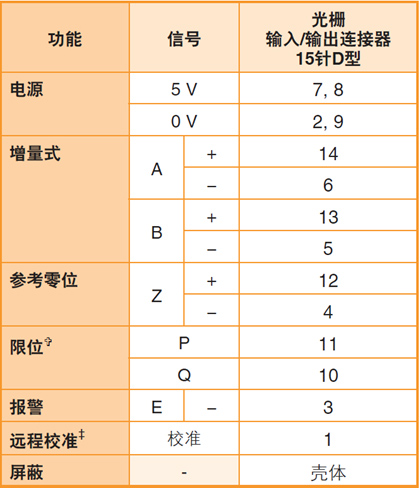 | 功能 | 信号 | | 光栅 输入/输出连接器 15针D型 |
|---|---|---|---|
| 电源 | 5 V | | 7, 8 |
| | 0 V | | 2, 9 |
| 增量式 | A | + | 14 |
| | | – | 6 |
| | B | + | 13 |
| | | – | 5 |
| 参考零位 | Z | + | 12 |
| | | – | 4 |
| 限位$^{†}$ | P | | 11 |
| | Q | | 10 |
| 报警 | E | – | 3 |
| 远程校准$^{‡}$ | 校准 | | 1 |
| 屏蔽 | - | | 壳体 |